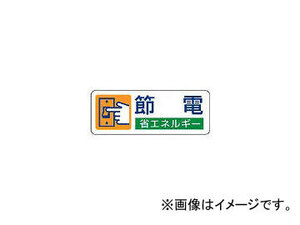 節　電
省エネルギー

※画像はイメージです。